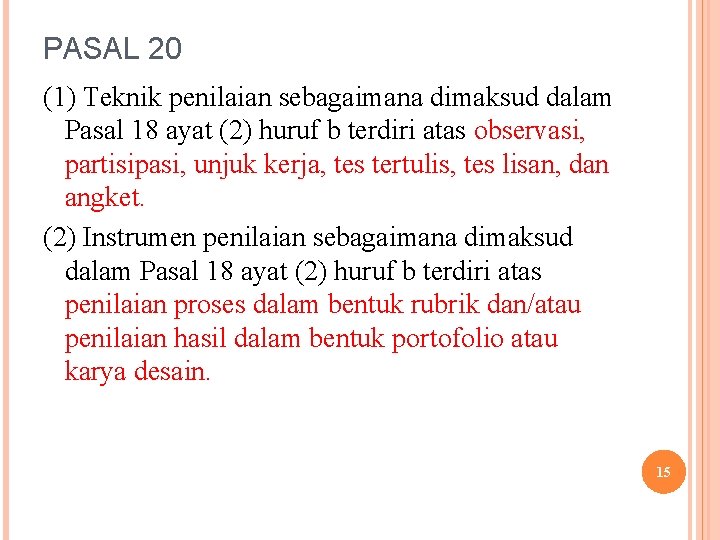 PASAL 20

(1) Teknik penilaian sebagaimana dimaksud dalam Pasal 18 ayat (2) huruf b terdiri atas observasi, partisipasi, unjuk kerja, tes tertulis, tes lisan, dan angket.

(2) Instrumen penilaian sebagaimana dimaksud dalam Pasal 18 ayat (2) huruf b terdiri atas penilaian proses dalam bentuk rubrik dan/atau penilaian hasil dalam bentuk portofolio atau karya desain.

15